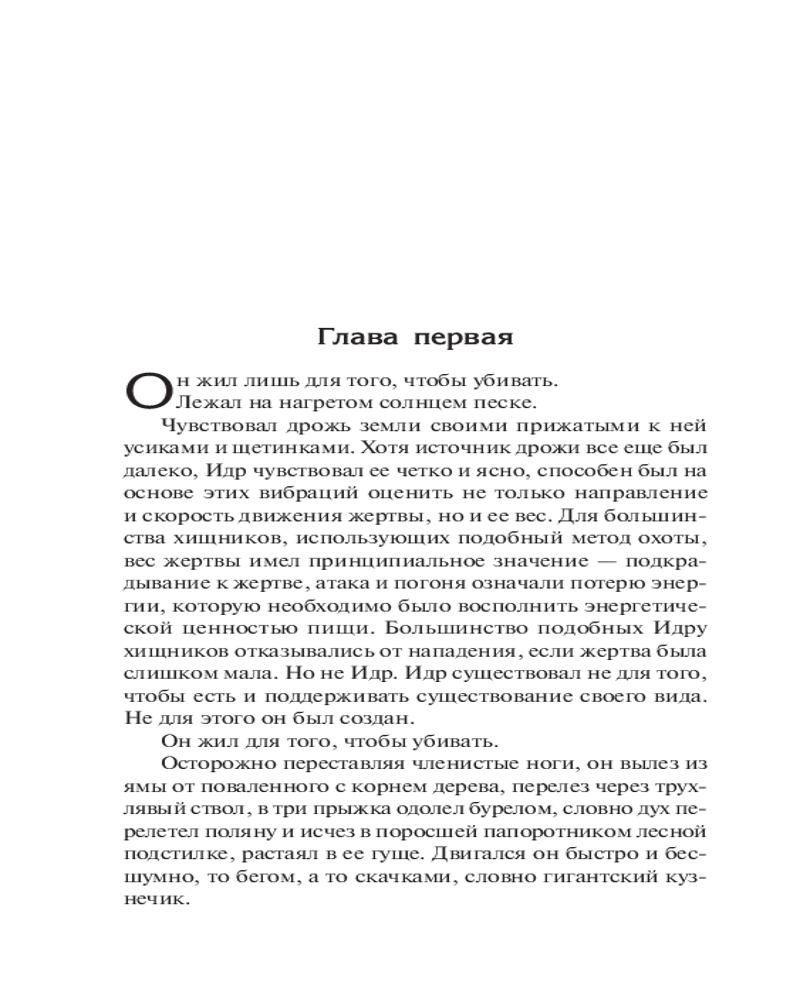 Глава первая

Он жил лишь для того, чтобы убивать.
Лежал на нагретом солнцем песке.

Чувствовал дрожь земли своими прижатыми к ней усиками и щетинками. Хотя источник дрожи все еще был далеко, Идр чувствовал ее четко и ясно, способен был на основе этих вибраций оценить не только направление и скорость движения жертвы, но и ее вес. Для большинства хищников, использующих подобный метод охоты, вес жертвы имел принципиальное значение — подкрадывание к жертве, атака и погоня означали потерю энергии, которую необходимо было восполнить энергетической ценностью пищи. Большинство подобных Идру хищников отказывались от нападения, если жертва была слишком мала. Но не Идр. Идр существовал не для того, чтобы есть и поддерживать существование своего вида. Не для этого он был создан.

Он жил для того, чтобы убивать.

Осторожно переставляя членистые ноги, он вылез из ямы от поваленного с корнем дерева, перелез через трухлявый ствол, в три прыжка одолел бурелом, словно дух перелетел поляну и исчез в поросшей папоротником лесной подстилке, растаял в ее гуще. Двигался он быстро и бесшумно, то бегом, а то скачками, словно гигантский кузнечик.